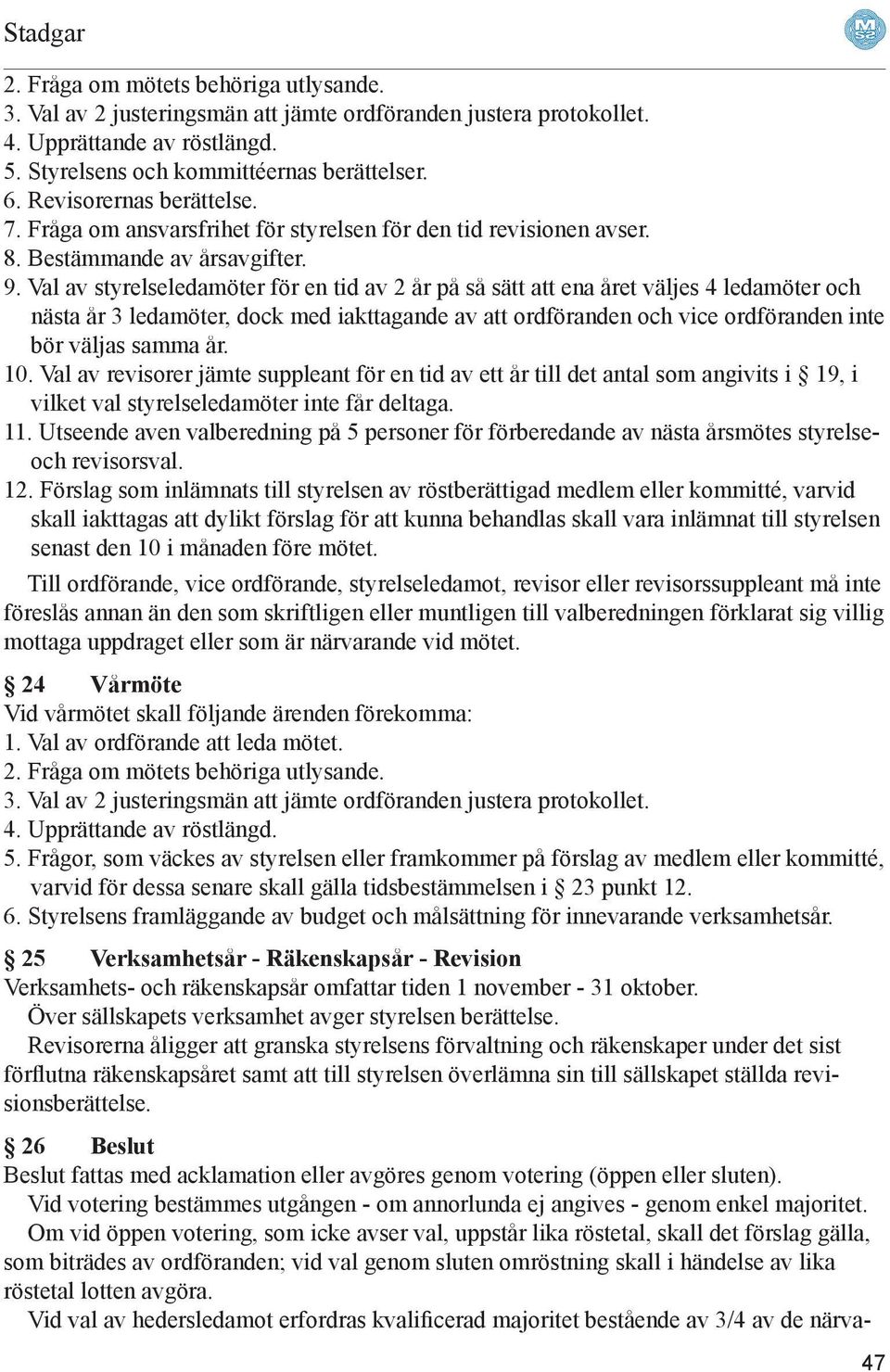 Stadgar

2. Fråga om mötets behöriga utlysande.
3. Val av 2 justeringsmän att jämte ordföranden justera protokollet.
4. Upprättande av röstlängd.
5. Styrelsens och kommittéernas berättelser.
6. Revisorernas berättelse.
7. Fråga om ansvarsfrihet för styrelsen för den tid revisionen avser.
8. Bestämmande av årsavgifter.
9. Val av styrelseledamöter för en tid av 2 år på så sätt att ena året väljes 4 ledamöter och nästa år 3 ledamöter, dock med iakttagande av att ordföranden och vice ordföranden inte bör väljas samma år.
10. Val av revisorer jämte suppleant för en tid av ett år till det antal som angivits i § 19, i vilket val styrelseledamöter inte får deltaga.
11. Utseende aven valberedning på 5 personer för förberedande av nästa årsmötes styrelse- och revisorsval.
12. Förslag som inlämnats till styrelsen av röstberättigad medlem eller kommitté, varvid skall iakttagas att dylikt förslag för att kunna behandlas skall vara inlämnat till styrelsen senast den 10 i månaden före mötet.

Till ordförande, vice ordförande, styrelseledamot, revisor eller revisorssuppleant må inte föreslås annan än den som skriftligen eller muntligen till valberedningen förklarat sig villig mottaga uppdraget eller som är närvarande vid mötet.

§ 24 Vårmöte
Vid vårmötet skall följande ärenden förekomma:
1. Val av ordförande att leda mötet.
2. Fråga om mötets behöriga utlysande.
3. Val av 2 justeringsmän att jämte ordföranden justera protokollet.
4. Upprättande av röstlängd.
5. Frågor, som väckes av styrelsen eller framkommer på förslag av medlem eller kommitté, varvid för dessa senare skall gälla tidsbestämmelsen i § 23 punkt 12.
6. Styrelsens framläggande av budget och målsättning för innevarande verksamhetsår.

§ 25 Verksamhetsår - Räkenskapsår - Revision
Verksamhets- och räkenskapsår omfattar tiden 1 november - 31 oktober.
Över sällskapets verksamhet avger styrelsen berättelse.
Revisorerna åligger att granska styrelsens förvaltning och räkenskaper under det sist förflutna räkenskapsåret samt att till styrelsen överlämna sin till sällskapet ställda revisionsberättelse.

§ 26 Beslut
Beslut fattas med acklamation eller avgöres genom votering (öppen eller sluten).
Vid votering bestämmes utgången - om annorlunda ej angives - genom enkel majoritet.
Om vid öppen votering, som icke avser val, uppstår lika röstetal, skall det förslag gälla, som biträdes av ordföranden; vid val genom sluten omröstning skall i händelse av lika röstetal lotten avgöra.
Vid val av hedersledamot erfordras kvalificerad majoritet bestående av 3/4 av de närva-

47